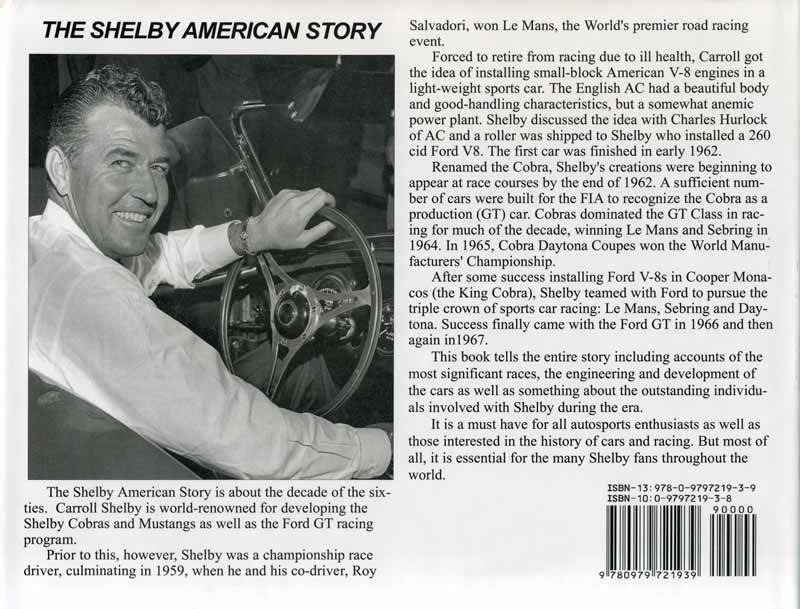 THE SHELBY AMERICAN STORY

The Shelby American Story is about the decade of the sixties. Carroll Shelby is world-renowned for developing the Shelby Cobras and Mustangs as well as the Ford GT racing program.

Prior to this, however, Shelby was a championship race driver, culminating in 1959, when he and his co-driver, Roy Salvadori, won Le Mans, the World's premier road racing event.

Forced to retire from racing due to ill health, Carroll got the idea of installing small-block American V-8 engines in a light-weight sports car. The English AC had a beautiful body and good-handling characteristics, but a somewhat anemic power plant. Shelby discussed the idea with Charles Hurlock of AC and a roller was shipped to Shelby who installed a 260 cid Ford V8. The first car was finished in early 1962.

Renamed the Cobra, Shelby's creations were beginning to appear at race courses by the end of 1962. A sufficient number of cars were built for the FIA to recognize the Cobra as a production (GT) car. Cobras dominated the GT Class in racing for much of the decade, winning Le Mans and Sebring in 1964. In 1965, Cobra Daytona Coupes won the World Manufacturers' Championship.

After some success installing Ford V-8s in Cooper Monacos (the King Cobra), Shelby teamed with Ford to pursue the triple crown of sports car racing: Le Mans, Sebring and Daytona. Success finally came with the Ford GT in 1966 and then again in1967.

This book tells the entire story including accounts of the most significant races, the engineering and development of the cars as well as something about the outstanding individuals involved with Shelby during the era.

It is a must have for all autosports enthusiasts as well as those interested in the history of cars and racing. But most of all, it is essential for the many Shelby fans throughout the world.

ISBN-13: 978-0-9797219-3-9
ISBN-10: 0-9797219-3-8
90000
9 780979 721939